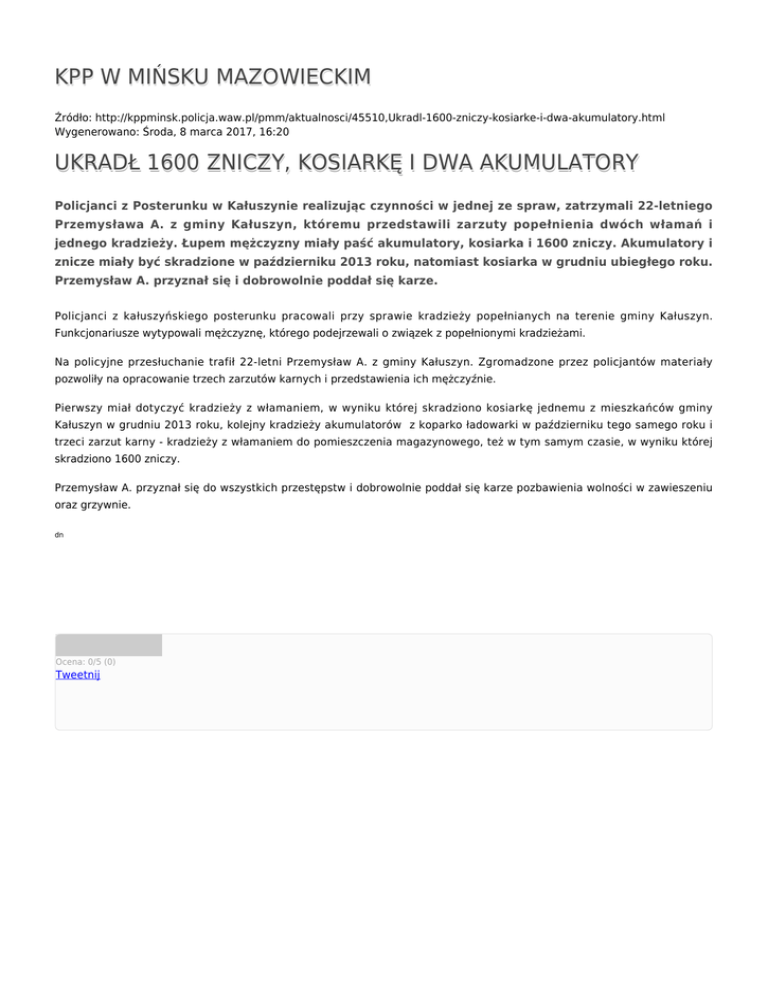 KPP W MIŃSKU MAZOWIECKIM

Źródło: http://kppminsk.policja.waw.pl/pmm/aktualnosci/45510,Ukradl-1600-zniczy-kosiarke-i-dwa-akumulatory.html
Wygenerowano: Środa, 8 marca 2017, 16:20

UKRADŁ 1600 ZNICZY, KOSIARKĘ I DWA AKUMULATORY

Policjanci z Posterunku w Kałuszynie realizując czynności w jednej ze spraw, zatrzymali 22-letniego Przemysława A. z gminy Kałuszyn, któremu przedstawili zarzuty popełnienia dwóch włamań i jednego kradzieży. Łupem mężczyzny miały paść akumulatory, kosiarka i 1600 zniczy. Akumulatory i znicze miały być skradzione w październiku 2013 roku, natomiast kosiarka w grudniu ubiegłego roku. Przemysław A. przyznał się i dobrowolnie poddał się karze.

Policjanci z kałuszyńskiego posterunku pracowali przy sprawie kradzieży popełnianych na terenie gminy Kałuszyn. Funkcjonariusze wytypowali mężczyznę, którego podejrzewali o związek z popełnionymi kradzieżami.

Na policyjne przesłuchanie trafił 22-letni Przemysław A. z gminy Kałuszyn. Zgromadzone przez policjantów materiały pozwoliły na opracowanie trzech zarzutów karnych i przedstawienia ich mężczyźnie.

Pierwszy miał dotyczyć kradzieży z włamaniem, w wyniku której skradziono kosiarkę jednemu z mieszkańców gminy Kałuszyn w grudniu 2013 roku, kolejny kradzieży akumulatorów z koparko ładowarki w październiku tego samego roku i trzeci zarzut karny - kradzieży z włamaniem do pomieszczenia magazynowego, też w tym samym czasie, w wyniku której skradziono 1600 zniczy.

Przemysław A. przyznał się do wszystkich przestępstw i dobrowolnie poddał się karze pozbawienia wolności w zawieszeniu oraz grzywnie.

dn

Ocena: 0/5 (0)
Tweetnij